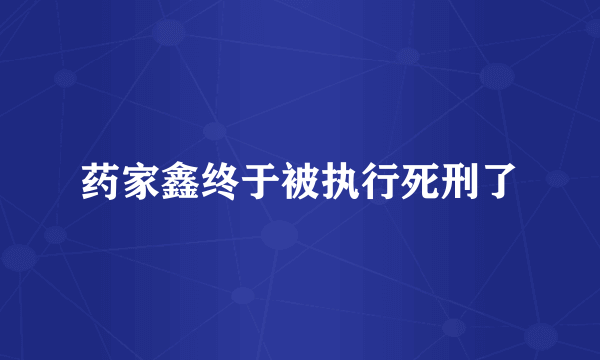 药家鑫终于被执行死刑了